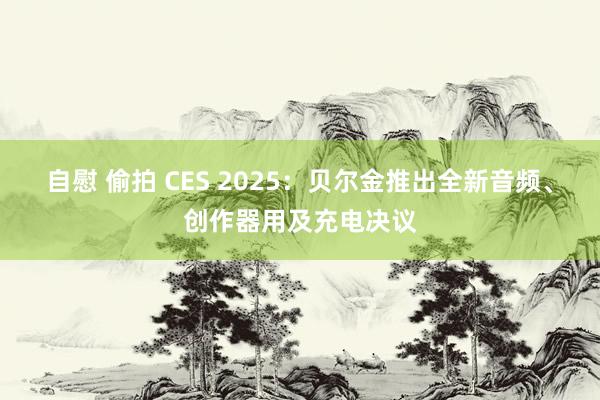 自慰 偷拍 CES 2025：贝尔金推出全新音频、创作器用及充电决议